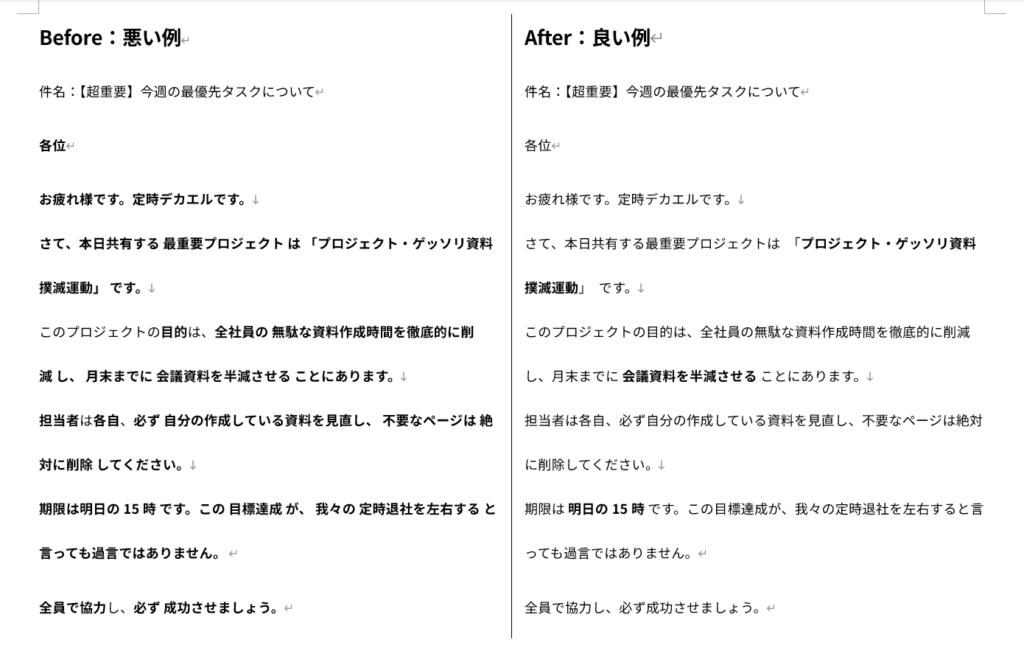 Before：悪い例

件名：【超重要】今週の最優先タスクについて

各位

お疲れ様です。定時デカエルです。

さて、本日共有する 最重要プロジェクト は 「プロジェクト・ゲッソリ資料撲滅運動」 です。

このプロジェクトの目的は、全社員の 無駄な資料作成時間を徹底的に削減 し、 月末までに 会議資料を半減させる ことにあります。

担当者は各自、必ず 自分の作成している資料を見直し、 不要なページは 絶対に削除 してください。

期限は明日の 15 時 です。この 目標達成 が、 我々の 定時退社を左右する と言っても過言ではありません。

全員で協力し、必ず 成功させましょう。

After：良い例

件名：【超重要】今週の最優先タスクについて

各位

お疲れ様です。定時デカエルです。

さて、本日共有する最重要プロジェクトは 「プロジェクト・ゲッソリ資料撲滅運動」 です。

このプロジェクトの目的は、全社員の無駄な資料作成時間を徹底的に削減し、月末までに 会議資料を半減させる ことにあります。

担当者は各自、必ず自分の作成している資料を見直し、不要なページは絶対に削除してください。

期限は 明日の 15 時 です。この目標達成が、我々の定時退社を左右すると言っても過言ではありません。

全員で協力し、必ず成功させましょう。